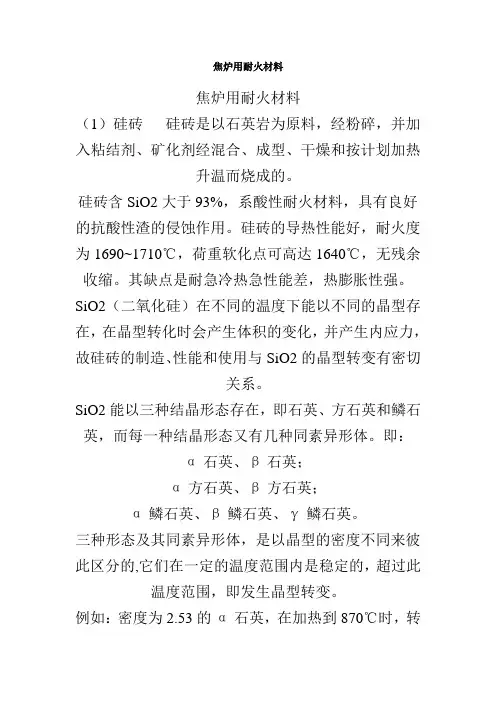 焦炉用耐火材料

焦炉用耐火材料

（1）硅砖　硅砖是以石英岩为原料，经粉碎，并加入粘结剂、矿化剂经混合、成型、干燥和按计划加热升温而烧成的。

硅砖含 SiO2 大于 93%，系酸性耐火材料，具有良好的抗酸性渣的侵蚀作用。硅砖的导热性能好，耐火度为 1690~1710℃，荷重软化点可高达 1640℃，无残余收缩。其缺点是耐急冷热急性能差，热膨胀性强。

SiO2（二氧化硅）在不同的温度下能以不同的晶型存在，在晶型转化时会产生体积的变化，并产生内应力，故硅砖的制造、性能和使用与 SiO2 的晶型转变有密切关系。

SiO2 能以三种结晶形态存在，即石英、方石英和鳞石英，而每一种结晶形态又有几种同素异形体。即：

α 石英、β 石英；

α 方石英、β 方石英；

α 鳞石英、β 鳞石英、γ 鳞石英。

三种形态及其同素异形体，是以晶型的密度不同来彼此区分的,它们在一定的温度范围内是稳定的，超过此温度范围，即发生晶型转变。

例如：密度为 2.53 的 α 石英，在加热到 870℃时，转